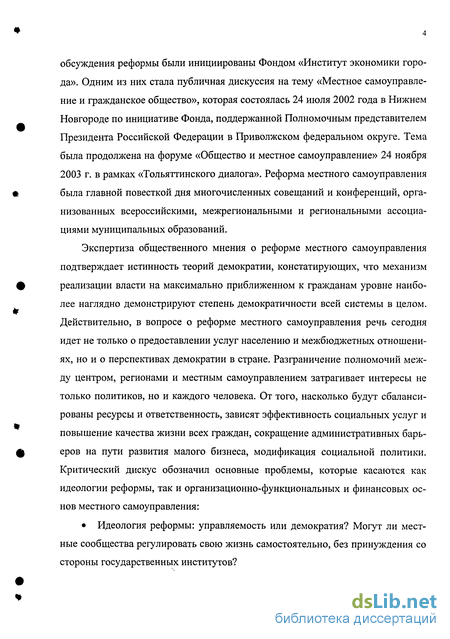 4

обсуждения реформы были инициированы Фондом «Институт экономики города». Одним из них стала публичная дискуссия на тему «Местное самоуправление и гражданское общество», которая состоялась 24 июля 2002 года в Нижнем Новгороде по инициативе Фонда, поддержанной Полномочным представителем Президента Российской Федерации в Приволжском федеральном округе. Тема была продолжена на форуме «Общество и местное самоуправление» 24 ноября 2003 г. в рамках «Тольяттинского диалога». Реформа местного самоуправления была главной повесткой дня многочисленных совещаний и конференций, организованных всероссийскими, межрегиональными и региональными ассоциациями муниципальных образований.

Экспертиза общественного мнения о реформе местного самоуправления подтверждает истинность теорий демократии, констатирующих, что механизм реализации власти на максимально приближенном к гражданам уровне наиболее наглядно демонстрируют степень демократичности всей системы в целом. Действительно, в вопросе о реформе местного самоуправления речь сегодня идет не только о предоставлении услуг населению и межбюджетных отношениях, но и о перспективах демократии в стране. Разграничение полномочий между центром, регионами и местным самоуправлением затрагивает интересы не только политиков, но и каждого человека. От того, насколько будут сбалансированы ресурсы и ответственность, зависят эффективность социальных услуг и повышение качества жизни всех граждан, сокращение административных барьеров на пути развития малого бизнеса, модификация социальной политики. Критический дискус обозначил основные проблемы, которые касаются как идеологии реформы, так и организационно-функциональных и финансовых основ местного самоуправления:

• Идеология реформы: управляемость или демократия? Могут ли местные сообщества регулировать свою жизнь самостоятельно, без принуждения со стороны государственных институтов?

dsLib.net
библиотека диссертаций